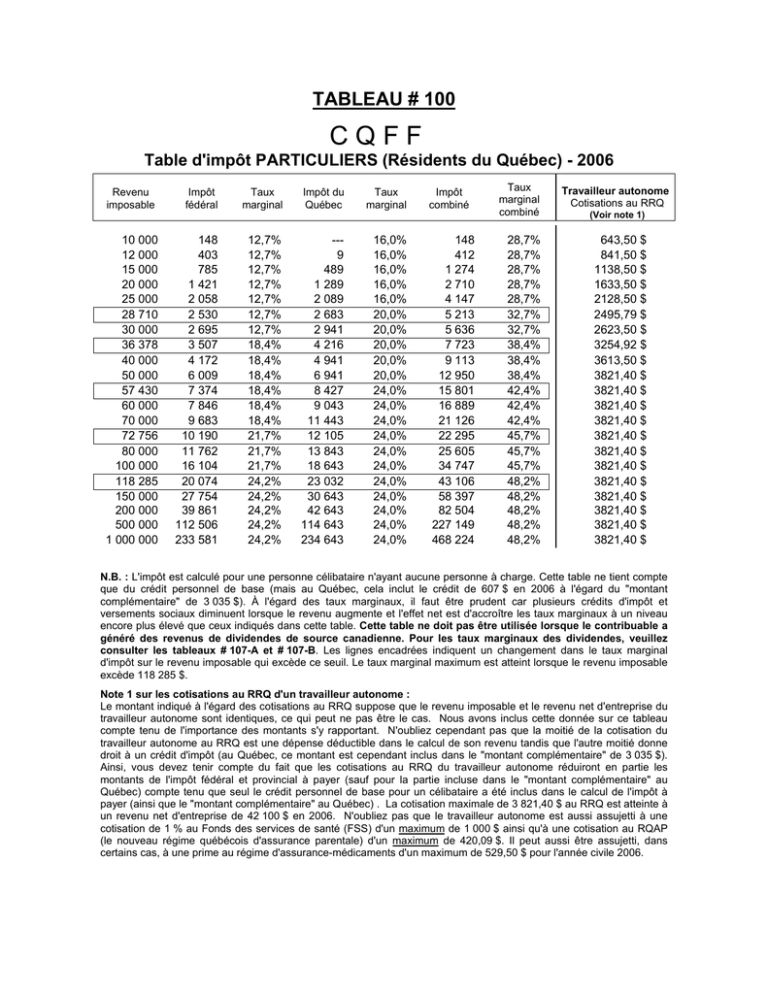 TABLEAU # 100

C Q F F

Table d'impôt PARTICULIERS (Résidents du Québec) - 2006

| Revenu imposable | Impôt fédéral | Taux marginal | Impôt du Québec | Taux marginal | Impôt combiné | Taux marginal combiné | Travailleur autonome Cotisations au RRQ (Voir note 1) |
|---|---|---|---|---|---|---|---|
| 10 000 | 148 | 12,7% | --- | 16,0% | 148 | 28,7% | 643,50 $ |
| 12 000 | 403 | 12,7% | 9 | 16,0% | 412 | 28,7% | 841,50 $ |
| 15 000 | 785 | 12,7% | 489 | 16,0% | 1 274 | 28,7% | 1138,50 $ |
| 20 000 | 1 421 | 12,7% | 1 289 | 16,0% | 2 710 | 28,7% | 1633,50 $ |
| 25 000 | 2 058 | 12,7% | 2 089 | 16,0% | 4 147 | 28,7% | 2128,50 $ |
| 28 710 | 2 530 | 12,7% | 2 683 | 20,0% | 5 213 | 32,7% | 2495,79 $ |
| 30 000 | 2 695 | 12,7% | 2 941 | 20,0% | 5 636 | 32,7% | 2623,50 $ |
| 36 378 | 3 507 | 18,4% | 4 216 | 20,0% | 7 723 | 38,4% | 3254,92 $ |
| 40 000 | 4 172 | 18,4% | 4 941 | 20,0% | 9 113 | 38,4% | 3613,50 $ |
| 50 000 | 6 009 | 18,4% | 6 941 | 20,0% | 12 950 | 38,4% | 3821,40 $ |
| 57 430 | 7 374 | 18,4% | 8 427 | 24,0% | 15 801 | 42,4% | 3821,40 $ |
| 60 000 | 7 846 | 18,4% | 9 043 | 24,0% | 16 889 | 42,4% | 3821,40 $ |
| 70 000 | 9 683 | 18,4% | 11 443 | 24,0% | 21 126 | 42,4% | 3821,40 $ |
| 72 756 | 10 190 | 21,7% | 12 105 | 24,0% | 22 295 | 45,7% | 3821,40 $ |
| 80 000 | 11 762 | 21,7% | 13 843 | 24,0% | 25 605 | 45,7% | 3821,40 $ |
| 100 000 | 16 104 | 21,7% | 18 643 | 24,0% | 34 747 | 45,7% | 3821,40 $ |
| 118 285 | 20 074 | 24,2% | 23 032 | 24,0% | 43 106 | 48,2% | 3821,40 $ |
| 150 000 | 27 754 | 24,2% | 30 643 | 24,0% | 58 397 | 48,2% | 3821,40 $ |
| 200 000 | 39 861 | 24,2% | 42 643 | 24,0% | 82 504 | 48,2% | 3821,40 $ |
| 500 000 | 112 506 | 24,2% | 114 643 | 24,0% | 227 149 | 48,2% | 3821,40 $ |
| 1 000 000 | 233 581 | 24,2% | 234 643 | 24,0% | 468 224 | 48,2% | 3821,40 $ |

N.B. : L'impôt est calculé pour une personne célibataire n'ayant aucune personne à charge. Cette table ne tient compte que du crédit personnel de base (mais au Québec, cela inclut le crédit de 607 $ en 2006 à l'égard du "montant complémentaire" de 3 035 $). À l'égard des taux marginaux, il faut être prudent car plusieurs crédits d'impôt et versements sociaux diminuent lorsque le revenu augmente et l'effet net est d'accroître les taux marginaux à un niveau encore plus élevé que ceux indiqués dans cette table. Cette table ne doit pas être utilisée lorsque le contribuable a généré des revenus de dividendes de source canadienne. Pour les taux marginaux des dividendes, veuillez consulter les tableaux # 107-A et # 107-B. Les lignes encadrées indiquent un changement dans le taux marginal d'impôt sur le revenu imposable qui excède ce seuil. Le taux marginal maximum est atteint lorsque le revenu imposable excède 118 285 $.

Note 1 sur les cotisations au RRQ d'un travailleur autonome :
Le montant indiqué à l'égard des cotisations au RRQ suppose que le revenu imposable et le revenu net d'entreprise du travailleur autonome sont identiques, ce qui peut ne pas être le cas. Nous avons inclus cette donnée sur ce tableau compte tenu de l'importance des montants s'y rapportant. N'oubliez cependant pas que la moitié de la cotisation du travailleur autonome au RRQ est une dépense déductible dans le calcul de son revenu tandis que l'autre moitié donne droit à un crédit d'impôt (au Québec, ce montant est cependant inclus dans le "montant complémentaire" de 3 035 $). Ainsi, vous devez tenir compte du fait que les cotisations au RRQ du travailleur autonome réduiront en partie les montants de l'impôt fédéral et provincial à payer (sauf pour la partie incluse dans le "montant complémentaire" au Québec) compte tenu que seul le crédit personnel de base pour un célibataire a été inclus dans le calcul de l'impôt à payer (ainsi que le "montant complémentaire" au Québec) . La cotisation maximale de 3 821,40 $ au RRQ est atteinte à un revenu net d'entreprise de 42 100 $ en 2006. N'oubliez pas que le travailleur autonome est aussi assujetti à une cotisation de 1 % au Fonds des services de santé (FSS) d'un maximum de 1 000 $ ainsi qu'à une cotisation au RQAP (le nouveau régime québécois d'assurance parentale) d'un maximum de 420,09 $. Il peut aussi être assujetti, dans certains cas, à une prime au régime d'assurance-médicaments d'un maximum de 529,50 $ pour l'année civile 2006.